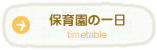 保育園の一日

timetable